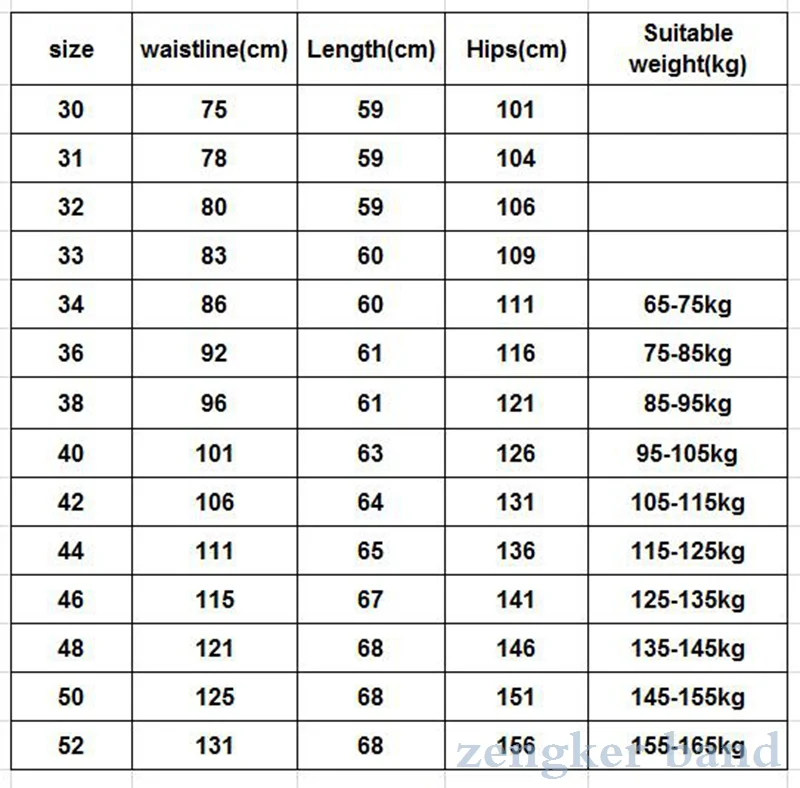 | size | waistline(cm) | Length(cm) | Hips(cm) | Suitable weight(kg) |
|---|---|---|---|---|
| 30 | 75 | 59 | 101 | |
| 31 | 78 | 59 | 104 | |
| 32 | 80 | 59 | 106 | |
| 33 | 83 | 60 | 109 | |
| 34 | 86 | 60 | 111 | 65-75kg |
| 36 | 92 | 61 | 116 | 75-85kg |
| 38 | 96 | 61 | 121 | 85-95kg |
| 40 | 101 | 63 | 126 | 95-105kg |
| 42 | 106 | 64 | 131 | 105-115kg |
| 44 | 111 | 65 | 136 | 115-125kg |
| 46 | 115 | 67 | 141 | 125-135kg |
| 48 | 121 | 68 | 146 | 135-145kg |
| 50 | 125 | 68 | 151 | 145-155kg |
| 52 | 131 | 68 | 156 | 155-165kg |

zengker band